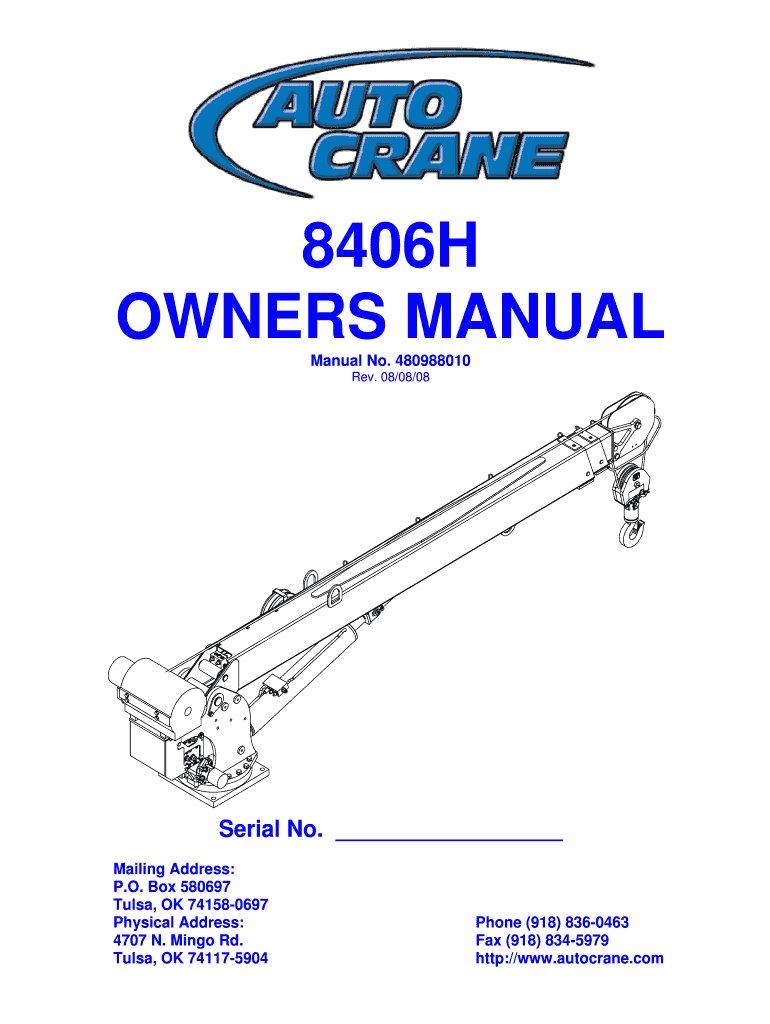 AUTO CRANE

8406H
OWNERS MANUAL

Manual No. 480988010
Rev. 08/08/08

Serial No. ____

Mailing Address:
P.O. Box 580697
Tulsa, OK 74158-0697
Physical Address:
4707 N. Mingo Rd.
Tulsa, OK 74117-5904

Phone (918) 836-0463
Fax (918) 834-5979
http://www.autocrane.com